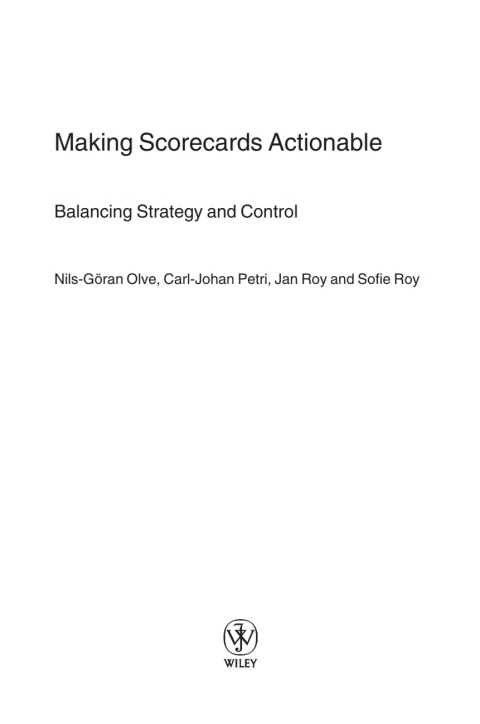 Making Scorecards Actionable

Balancing Strategy and Control

Nils-Göran Olve, Carl-Johan Petri, Jan Roy and Sofie Roy

WILEY